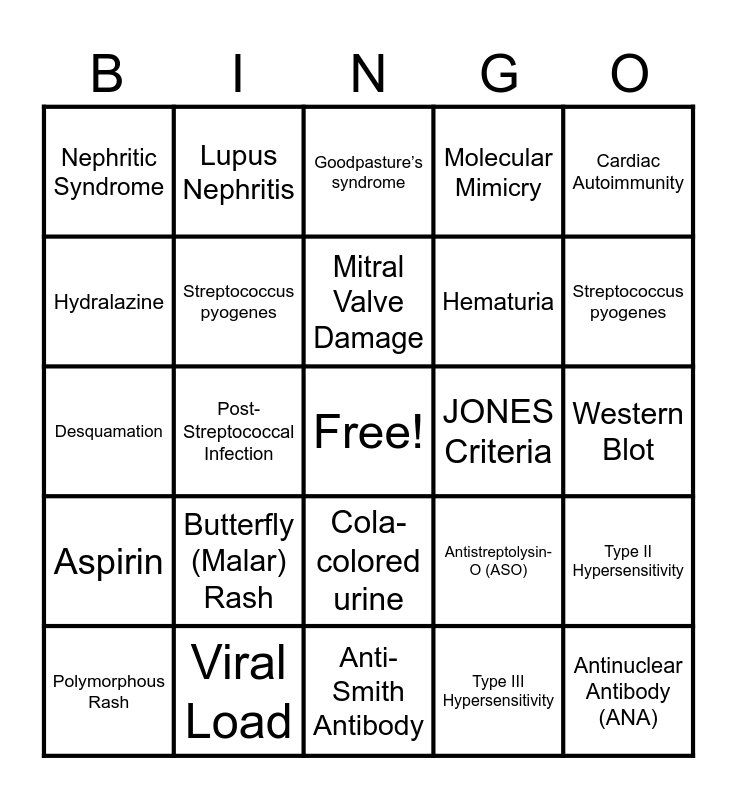 | B | I | N | G | O |
|---|---|---|---|---|
| Nephritic Syndrome | Lupus Nephritis | Goodpasture's syndrome | Molecular Mimicry | Cardiac Autoimmunity |
| Hydralazine | Streptococcus pyogenes | Mitral Valve Damage | Hematuria | Streptococcus pyogenes |
| Desquamation | Post-Streptococcal Infection | Free! | JONES Criteria | Western Blot |
| Aspirin | Butterfly (Malar) Rash | Cola-colored urine | Antistreptolysin-O (ASO) | Type II Hypersensitivity |
| Polymorphous Rash | Viral Load | Anti-Smith Antibody | Type III Hypersensitivity | Antinuclear Antibody (ANA) |